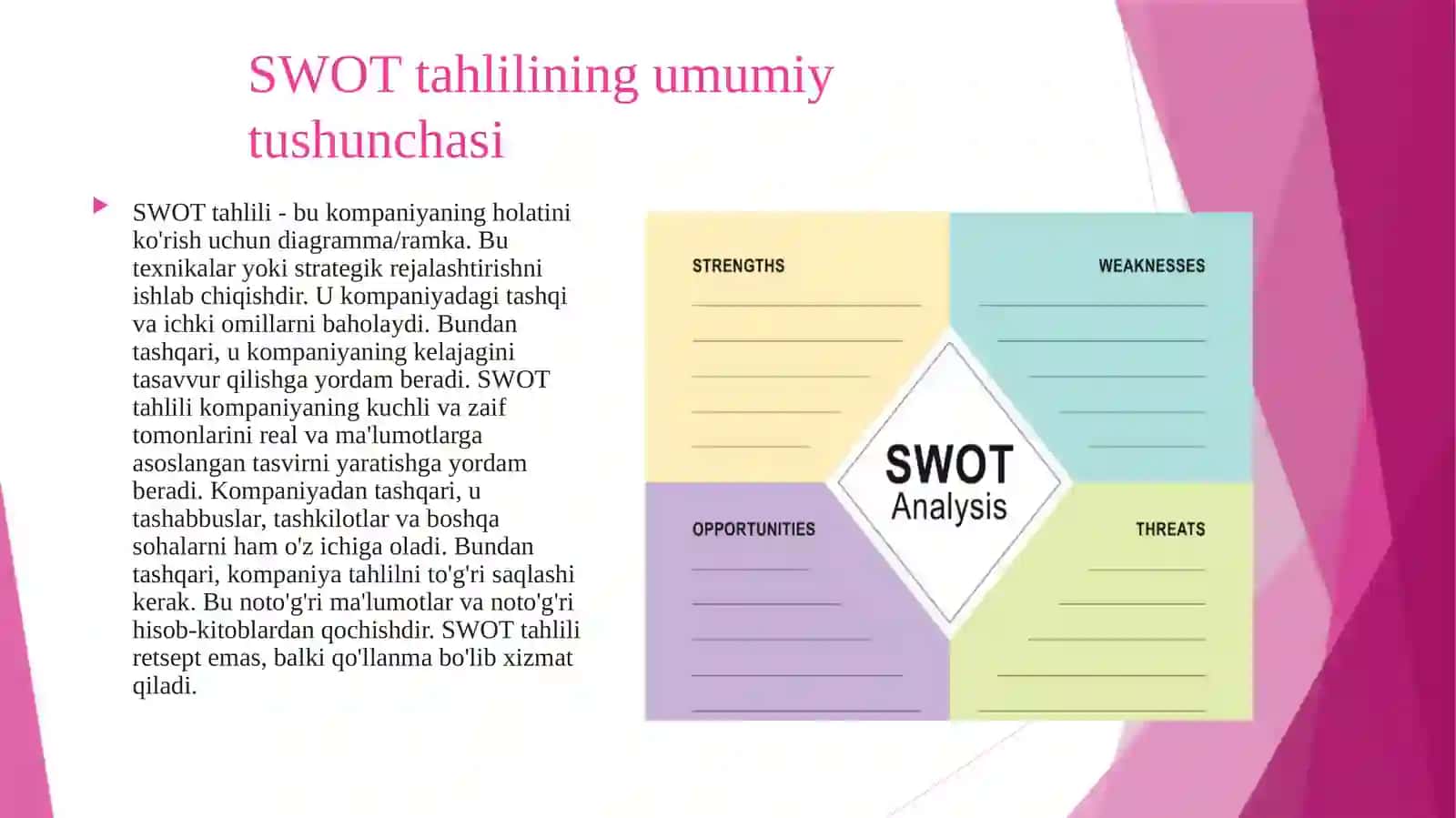 SWOT tahlilining umumiy tushunchasi

SWOT tahlili - bu kompaniyaning holatini ko'rish uchun diagramma/ramka. Bu texnikalar yoki strategik rejalashtirishni ishlab chiqishdir. U kompaniyadagi tashqi va ichki omillarni baholaydi. Bundan tashqari, u kompaniyaning kelajagini tasavvur qilishga yordam beradi. SWOT tahlili kompaniyaning kuchli va zaif tomonlarini real va ma'lumotlarga asoslangan tasvirni yaratishga yordam beradi. Kompaniyadan tashqari, u tashabbuslar, tashkilotlar va boshqa sohalarni ham o'z ichiga oladi. Bundan tashqari, kompaniya tahlilni to'g'ri saqlashi kerak. Bu noto'g'ri ma'lumotlar va noto'g'ri hisob-kitoblardan qochishdir. SWOT tahlili retsept emas, balki qo'llanma bo'lib xizmat qiladi.

STRENGTHS

WEAKNESSES

SWOT
Analysis

OPPORTUNITIES

THREATS